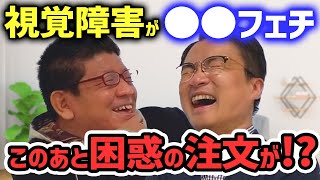 視覚障害が●●フェチ

このあと困惑の注文が!?